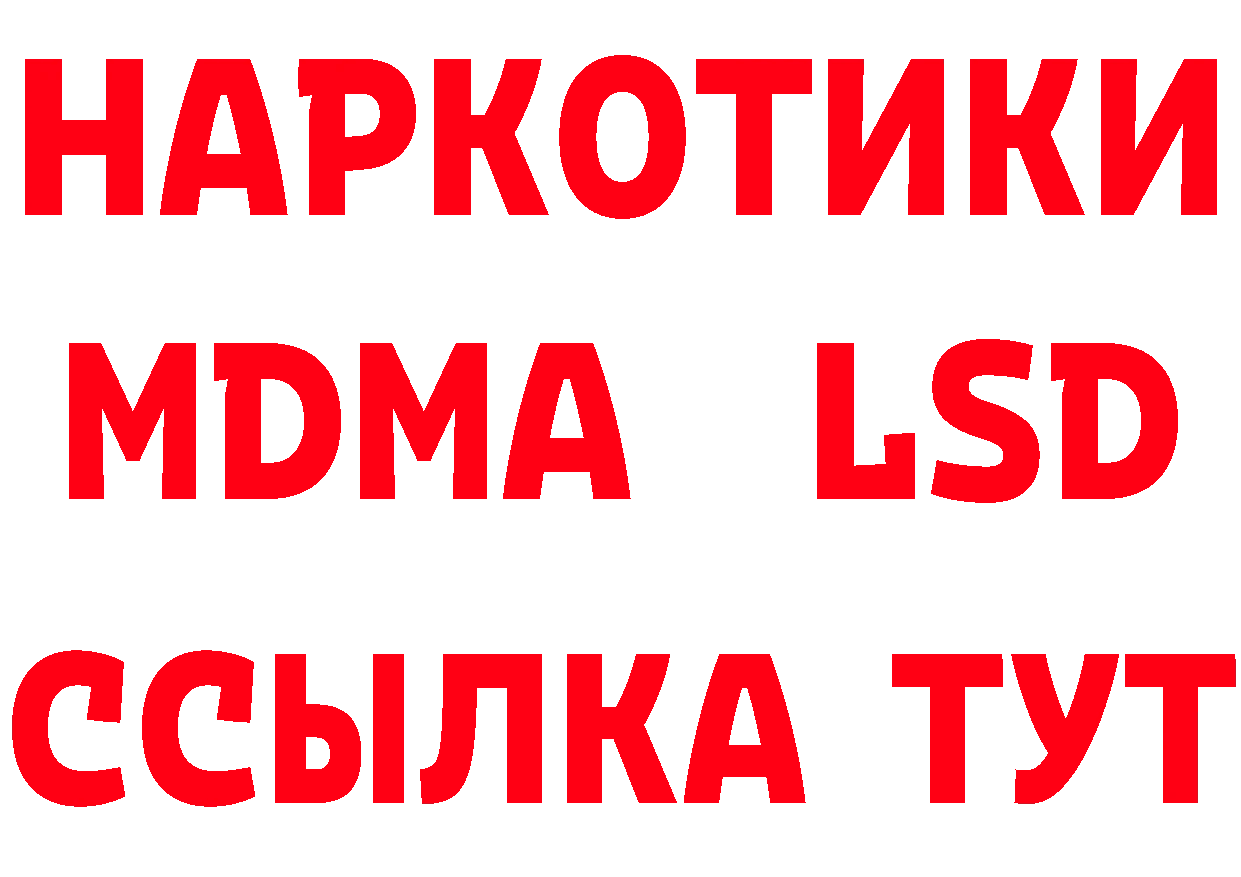 НАРКОТИКИ
MDMA LSD
ССЫЛКА ТУТ